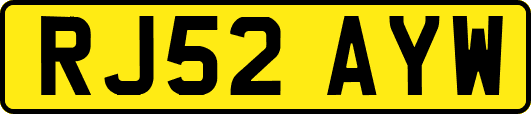 RJ52 AYW